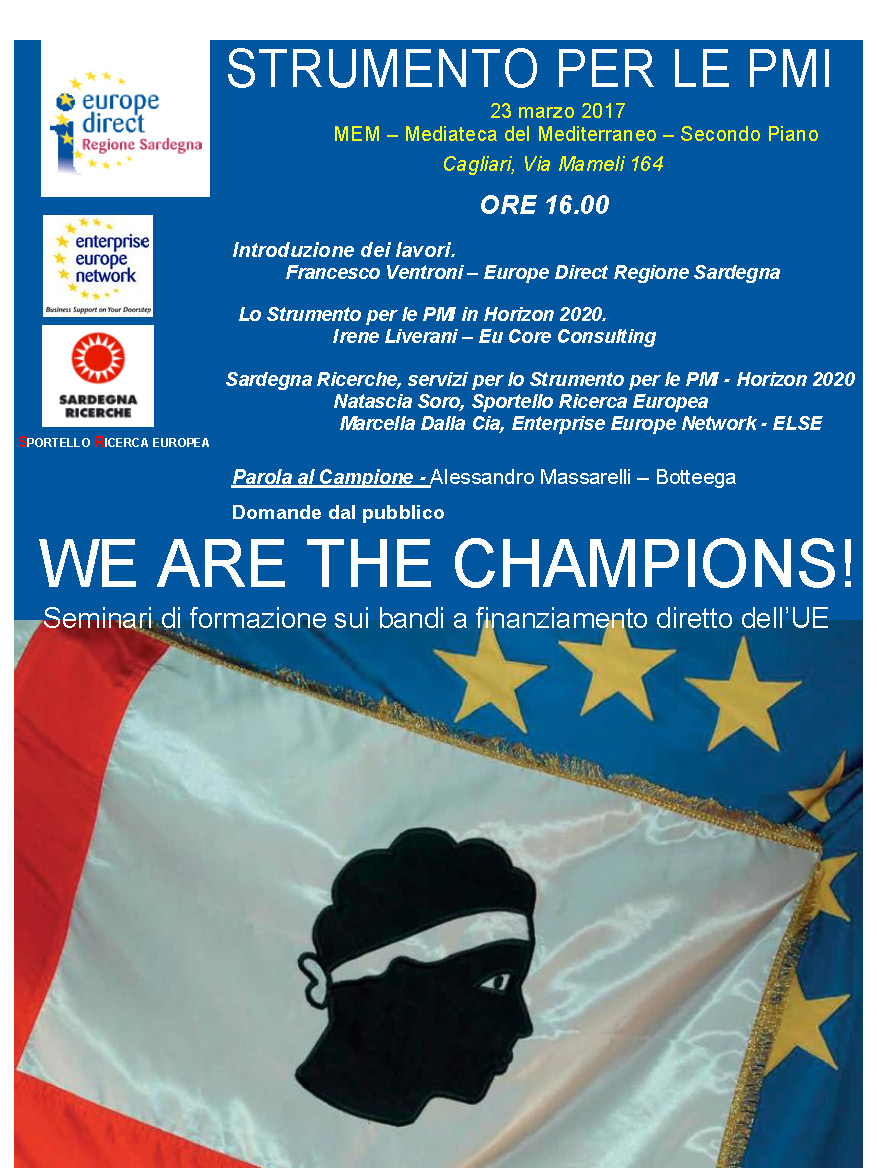 europe direct Regione Sardegna

enterprise europe network
Business Support on Your Doorstep

SARDEGNA RICERCHE
SPORTELLO RICERCA EUROPEA

STRUMENTO PER LE PMI

23 marzo 2017
MEM – Mediateca del Mediterraneo – Secondo Piano
Cagliari, Via Mameli 164

ORE 16.00

Introduzione dei lavori.
Francesco Ventroni – Europe Direct Regione Sardegna

Lo Strumento per le PMI in Horizon 2020.
Irene Liverani – Eu Core Consulting

Sardegna Ricerche, servizi per lo Strumento per le PMI - Horizon 2020
Natascia Soro, Sportello Ricerca Europea
Marcella Dalla Cia, Enterprise Europe Network - ELSE

Parola al Campione - Alessandro Massarelli – Botteega

Domande dal pubblico

WE ARE THE CHAMPIONS!
Seminari di formazione sui bandi a finanziamento diretto dell'UE